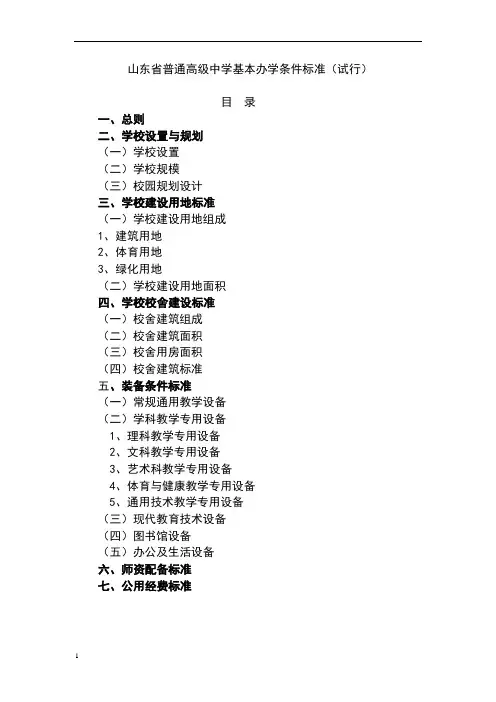 山东省普通高级中学基本办学条件标准（试行）

目　录

一、总则
二、学校设置与规划
（一）学校设置
（二）学校规模
（三）校园规划设计
三、学校建设用地标准
（一）学校建设用地组成
1、建筑用地
2、体育用地
3、绿化用地
（二）学校建设用地面积
四、学校校舍建设标准
（一）校舍建筑组成
（二）校舍建筑面积
（三）校舍用房面积
（四）校舍建筑标准
五、装备条件标准
（一）常规通用教学设备
（二）学科教学专用设备
1、理科教学专用设备
2、文科教学专用设备
3、艺术科教学专用设备
4、体育与健康教学专用设备
5、通用技术教学专用设备
（三）现代教育技术设备
（四）图书馆设备
（五）办公及生活设备
六、师资配备标准
七、公用经费标准

1